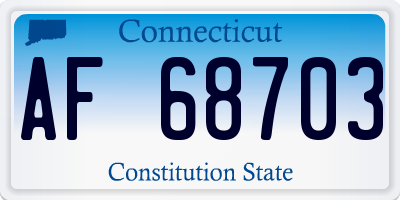 Connecticut

AF 68703

Constitution State